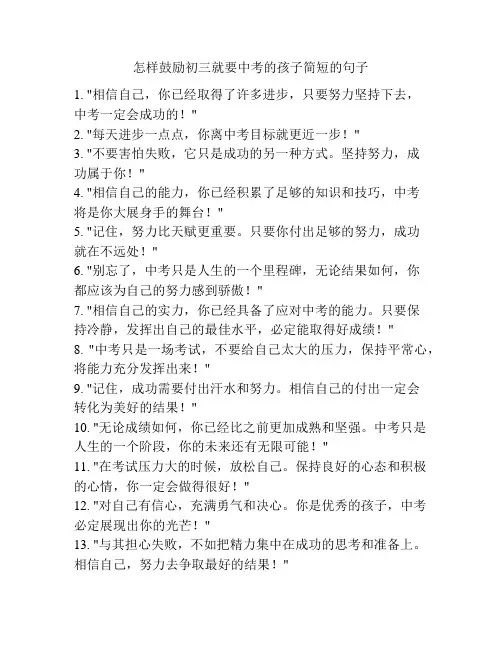 怎样鼓励初三就要中考的孩子简短的句子

1. "相信自己，你已经取得了许多进步，只要努力坚持下去，中考一定会成功的！"

2. "每天进步一点点，你离中考目标就更近一步！"

3. "不要害怕失败，它只是成功的另一种方式。坚持努力，成功属于你！"

4. "相信自己的能力，你已经积累了足够的知识和技巧，中考将是你大展身手的舞台！"

5. "记住，努力比天赋更重要。只要你付出足够的努力，成功就在不远处！"

6. "别忘了，中考只是人生的一个里程碑，无论结果如何，你都应该为自己的努力感到骄傲！"

7. "相信自己的实力，你已经具备了应对中考的能力。只要保持冷静，发挥出自己的最佳水平，必定能取得好成绩！"

8. "中考只是一场考试，不要给自己太大的压力，保持平常心，将能力充分发挥出来！"

9. "记住，成功需要付出汗水和努力。相信自己的付出一定会转化为美好的结果！"

10. "无论成绩如何，你已经比之前更加成熟和坚强。中考只是人生的一个阶段，你的未来还有无限可能！"

11. "在考试压力大的时候，放松自己。保持良好的心态和积极的心情，你一定会做得很好！"

12. "对自己有信心，充满勇气和决心。你是优秀的孩子，中考必定展现出你的光芒！"

13. "与其担心失败，不如把精力集中在成功的思考和准备上。相信自己，努力去争取最好的结果！"